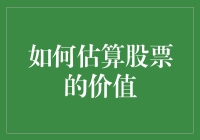 如何估算股票的价值